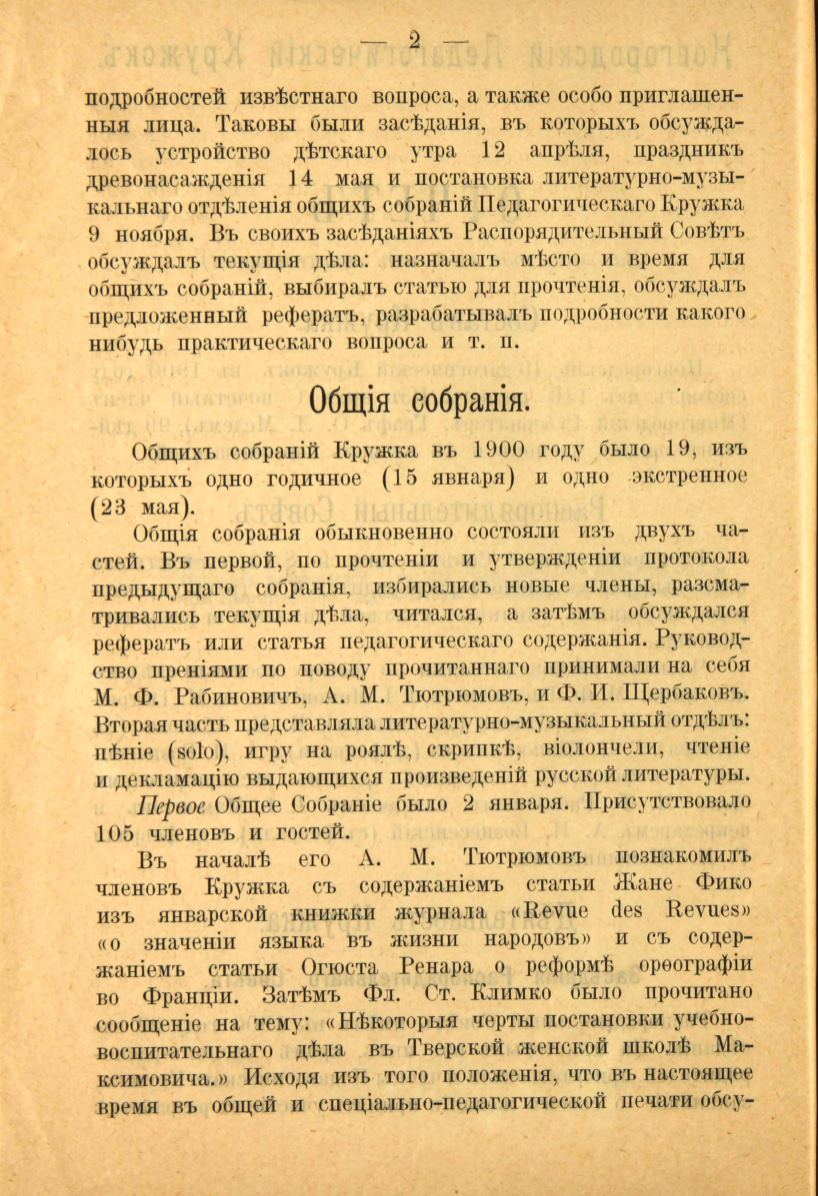 — 2 —

подробностей извѣстнаго вопроса, а также особо приглашенныя лица. Таковы были засѣданія, въ которыхъ обсуждалось устройство дѣтскаго утра 12 апрѣля, праздникъ древонасажденія 14 мая и постановка литературно-музыкальнаго отдѣленія общихъ собраній Педагогическаго Кружка 9 ноября. Въ своихъ засѣданіяхъ Распорядительный Совѣтъ обсуждалъ текущія дѣла: назначалъ мѣсто и время для общихъ собраній, выбиралъ статью для прочтенія, обсуждалъ предложенный рефератъ, разрабатывалъ подробности какого нибудь практическаго вопроса и т. п.

Общія собранія.

Общихъ собраній Кружка въ 1900 году было 19, изъ которыхъ одно годичное (15 января) и одно экстренное (23 мая).

Общія собранія обыкновенно состояли изъ двухъ частей. Въ первой, по прочтеніи и утвержденіи протокола предыдущаго собранія, избирались новые члены, разсматривались текущія дѣла, читался, а затѣмъ обсуждался рефератъ или статья педагогическаго содержанія. Руководство преніями по поводу прочитаннаго принимали на себя М. Ф. Рабиновичъ, А. М. Тютрюмовъ, и Ф. И. Щербаковъ. Вторая часть представляла литературно-музыкальный отдѣлъ: пѣніе (solo), игру на роялѣ, скрипкѣ, віолончели, чтеніе и декламацію выдающихся произведеній русской литературы.

Первое Общее Собраніе было 2 января. Присутствовало 105 членовъ и гостей.

Въ началѣ его А. М. Тютрюмовъ познакомилъ членовъ Кружка съ содержаніемъ статьи Жане Фико изъ январской книжки журнала «Revue des Revues» «о значеніи языка въ жизни народовъ» и съ содержаніемъ статьи Огюста Ренара о реформѣ орѳографіи во Франціи. Затѣмъ Фл. Ст. Климко было прочитано сообщеніе на тему: «Нѣкоторыя черты постановки учебно-воспитательнаго дѣла въ Тверской женской школѣ Максимовича.» Исходя изъ того положенія, что въ настоящее время въ общей и спеціально-педагогической печати обсу-